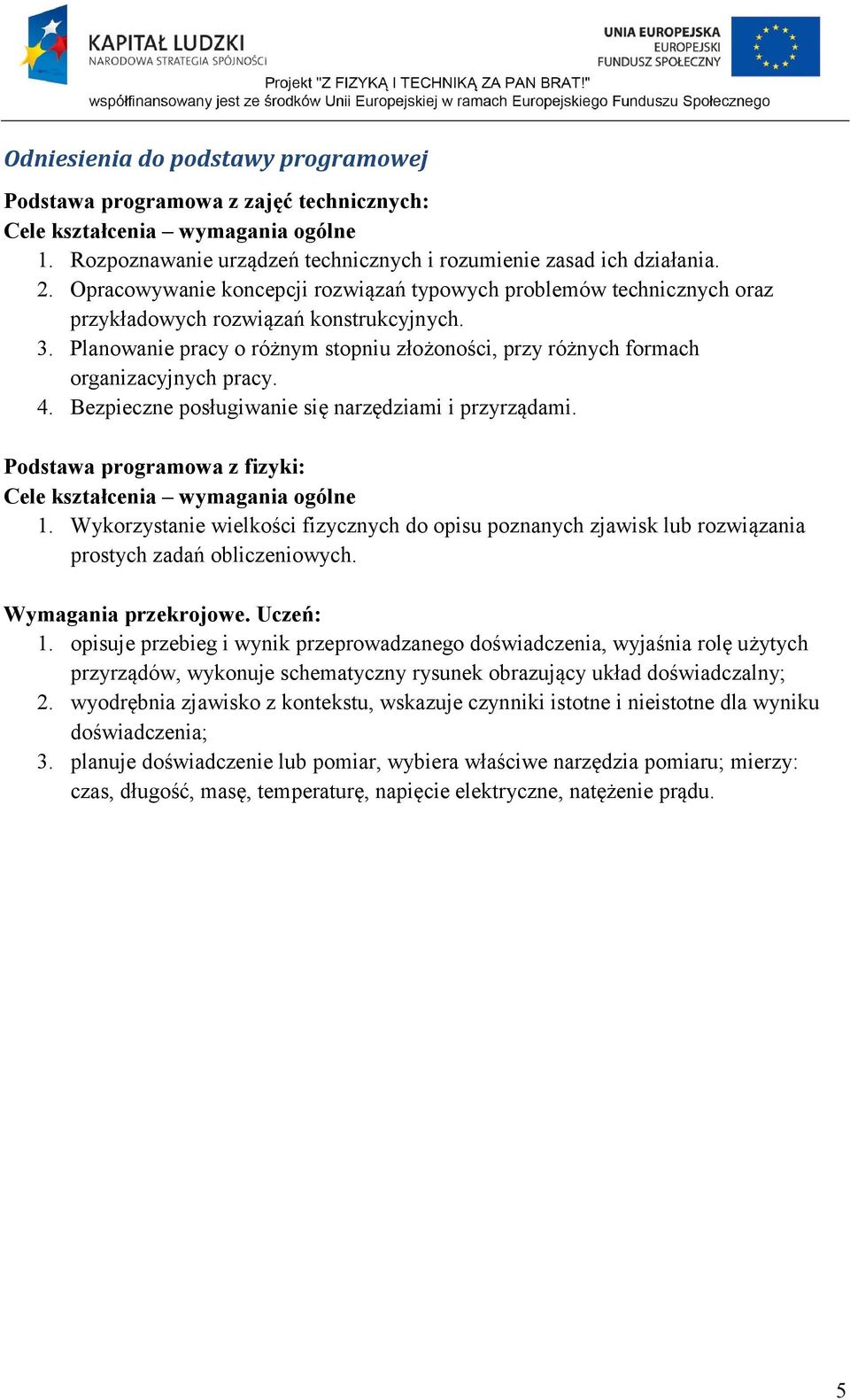 KAPITAŁ LUDZKI
NARODOWA STRATEGIA SPÓJNOŚCI

UNIA EUROPEJSKA
EUROPEJSKI
FUNDUSZ SPOŁECZNY

Projekt "Z FIZYKĄ I TECHNIKĄ ZA PAN BRAT!"
współfinansowany jest ze środków Unii Europejskiej w ramach Europejskiego Funduszu Społecznego

Odniesienia do podstawy programowej

Podstawa programowa z zajęć technicznych:
Cele kształcenia – wymagania ogólne
1. Rozpoznawanie urządzeń technicznych i rozumienie zasad ich działania.
2. Opracowywanie koncepcji rozwiązań typowych problemów technicznych oraz przykładowych rozwiązań konstrukcyjnych.
3. Planowanie pracy o różnym stopniu złożoności, przy różnych formach organizacyjnych pracy.
4. Bezpieczne posługiwanie się narzędziami i przyrządami.

Podstawa programowa z fizyki:
Cele kształcenia – wymagania ogólne
1. Wykorzystanie wielkości fizycznych do opisu poznanych zjawisk lub rozwiązania prostych zadań obliczeniowych.

Wymagania przekrojowe. Uczeń:
1. opisuje przebieg i wynik przeprowadzanego doświadczenia, wyjaśnia rolę użytych przyrządów, wykonuje schematyczny rysunek obrazujący układ doświadczalny;
2. wyodrębnia zjawisko z kontekstu, wskazuje czynniki istotne i nieistotne dla wyniku doświadczenia;
3. planuje doświadczenie lub pomiar, wybiera właściwe narzędzia pomiaru; mierzy: czas, długość, masę, temperaturę, napięcie elektryczne, natężenie prądu.

5